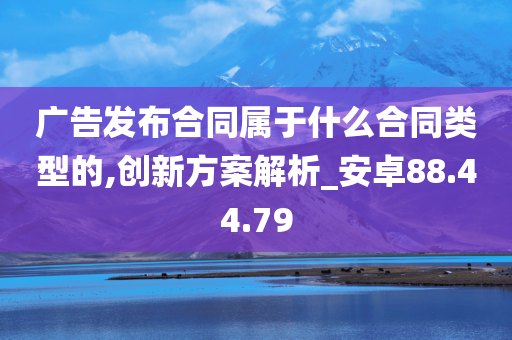 广告发布合同属于什么合同类型的,创新方案解析_安卓88.44.79